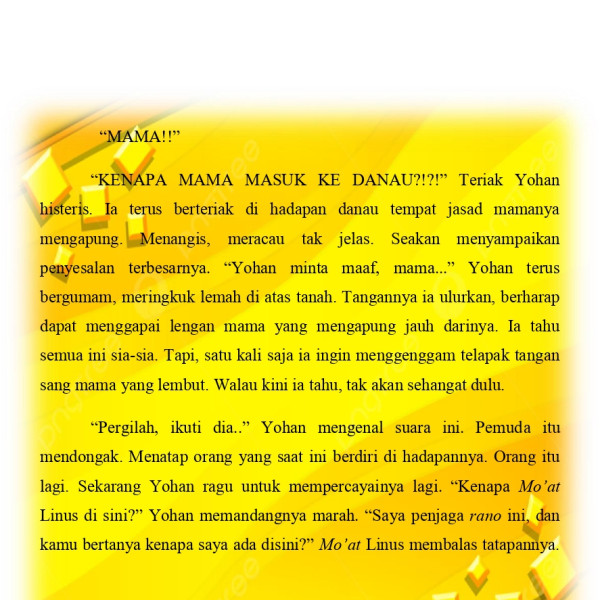 “MAMA!!”

“KENAPA MAMA MASUK KE DANAU?!?!” Teriak Yohan histeris. Ia terus berteriak di hadapan danau tempat jasad mamanya mengapung. Menangis, meracau tak jelas. Seakan menyampaikan penyesalan terbesarnya. “Yohan minta maaf, mama...” Yohan terus bergumam, meringkuk lemah di atas tanah. Tangannya ia ulurkan, berharap dapat menggapai lengan mama yang mengapung jauh darinya. Ia tahu semua ini sia-sia. Tapi, satu kali saja ia ingin menggenggam telapak tangan sang mama yang lembut. Walau kini ia tahu, tak akan sehangat dulu.

“Pergilah, ikuti dia..” Yohan mengenal suara ini. Pemuda itu mendongak. Menatap orang yang saat ini berdiri di hadapannya. Orang itu lagi. Sekarang Yohan ragu untuk mempercayainya lagi. “Kenapa Mo’at Linus di sini?” Yohan memandangnya marah. “Saya penjaga rano ini, dan kamu bertanya kenapa saya ada disini?” Mo’at Linus membalas tatapannya.